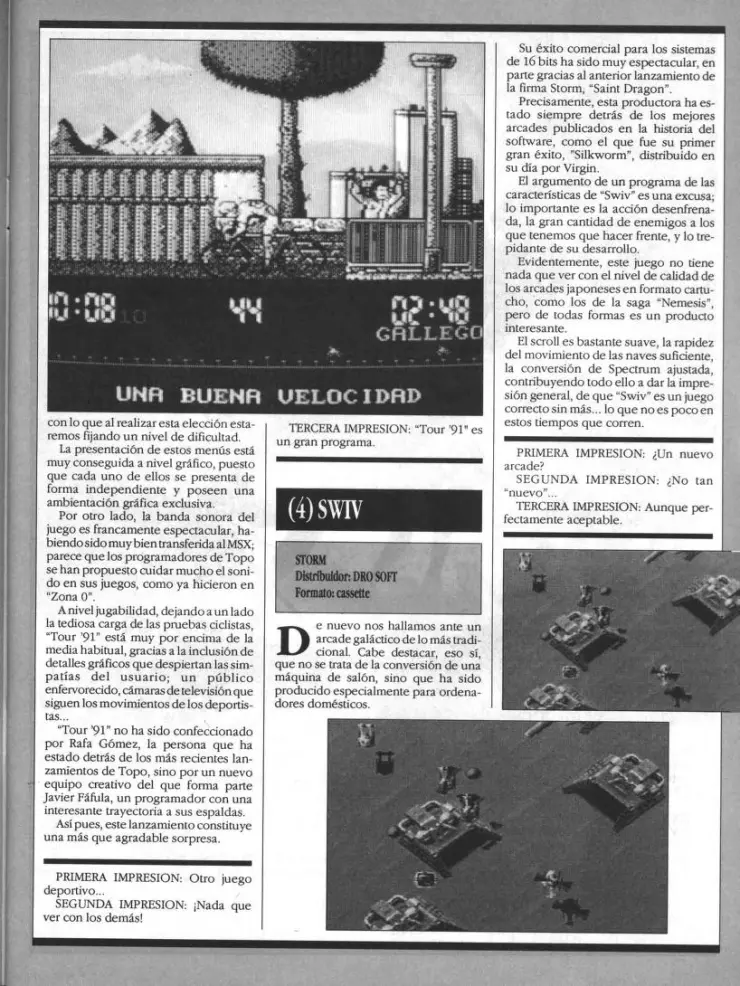 0:08 10
44
02:48
GALLEGO
UNA BUENA VELOCIDAD

con lo que al realizar esta elección estaremos fijando un nivel de dificultad.

La presentación de estos menús está muy conseguida a nivel gráfico, puesto que cada uno de ellos se presenta de forma independiente y poseen una ambientación gráfica exclusiva.

Por otro lado, la banda sonora del juego es francamente espectacular, habiendo sido muy bien transferida al MSX; parece que los programadores de Topo se han propuesto cuidar mucho el sonido en sus juegos, como ya hicieron en "Zona 0".

A nivel jugabilidad, dejando a un lado la tediosa carga de las pruebas ciclistas, "Tour '91" está muy por encima de la media habitual, gracias a la inclusión de detalles gráficos que despiertan las simpatías del usuario; un público enfervorecido, cámaras de televisión que siguen los movimientos de los deportistas...

"Tour '91" no ha sido confeccionado por Rafa Gómez, la persona que ha estado detrás de los más recientes lanzamientos de Topo, sino por un nuevo equipo creativo del que forma parte Javier Fáfula, un programador con una interesante trayectoria a sus espaldas.

Así pues, este lanzamiento constituye una más que agradable sorpresa.

PRIMERA IMPRESION: Otro juego deportivo...
SEGUNDA IMPRESION: ¡Nada que ver con los demás!

TERCERA IMPRESION: "Tour '91" es un gran programa.

(4) SWIV

STORM
Distribuidor: DRO SOFT
Formato: cassette

De nuevo nos hallamos ante un arcade galáctico de lo más tradicional. Cabe destacar, eso sí, que no se trata de la conversión de una máquina de salón, sino que ha sido producido especialmente para ordenadores domésticos.

Su éxito comercial para los sistemas de 16 bits ha sido muy espectacular, en parte gracias al anterior lanzamiento de la firma Storm, "Saint Dragon".

Precisamente, esta productora ha estado siempre detrás de los mejores arcades publicados en la historia del software, como el que fue su primer gran éxito, "Silkworm", distribuido en su día por Virgin.

El argumento de un programa de las características de "Swiv" es una excusa; lo importante es la acción desenfrenada, la gran cantidad de enemigos a los que tenemos que hacer frente, y lo trepidante de su desarrollo.

Evidentemente, este juego no tiene nada que ver con el nivel de calidad de los arcades japoneses en formato cartucho, como los de la saga "Nemesis", pero de todas formas es un producto interesante.

El scroll es bastante suave, la rapidez del movimiento de las naves suficiente, la conversión de Spectrum ajustada, contribuyendo todo ello a dar la impresión general, de que "Swiv" es un juego correcto sin más... lo que no es poco en estos tiempos que corren.

PRIMERA IMPRESION: ¿Un nuevo arcade?
SEGUNDA IMPRESION: ¿No tan "nuevo"...
TERCERA IMPRESION: Aunque perfectamente aceptable.